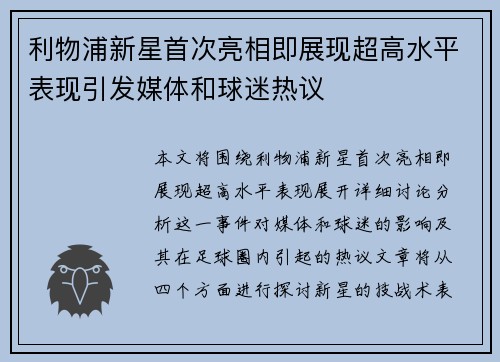 利物浦新星首次亮相即展现超高水平表现引发媒体和球迷热议

本文将围绕利物浦新星首次亮相即展现超高水平表现展开详细讨论分析这一事件对媒体和球迷的影响及其在足球圈内引起的热议文章将从四个方面进行探讨新星的技战术表